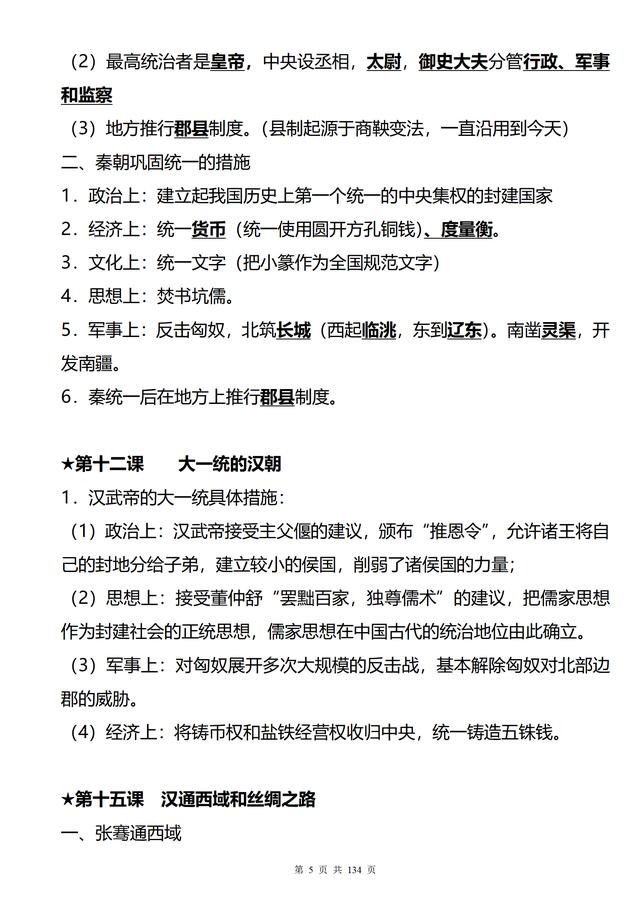 （2）最高统治者是皇帝，中央设丞相，太尉，御史大夫分管行政、军事和监察

（3）地方推行郡县制度。（县制起源于商鞅变法，一直沿用到今天）

二、秦朝巩固统一的措施

1．政治上：建立起我国历史上第一个统一的中央集权的封建国家

2．经济上：统一货币（统一使用圆开方孔铜钱）、度量衡。

3．文化上：统一文字（把小篆作为全国规范文字）

4．思想上：焚书坑儒。

5．军事上：反击匈奴，北筑长城（西起临洮，东到辽东）。南凿灵渠，开发南疆。

6．秦统一后在地方上推行郡县制度。

★第十二课　大一统的汉朝

1．汉武帝的大一统具体措施：

（1）政治上：汉武帝接受主父偃的建议，颁布“推恩令”，允许诸王将自己的封地分给子弟，建立较小的侯国，削弱了诸侯国的力量；

（2）思想上：接受董仲舒“罢黜百家，独尊儒术”的建议，把儒家思想作为封建社会的正统思想，儒家思想在中国古代的统治地位由此确立。

（3）军事上：对匈奴展开多次大规模的反击战，基本解除匈奴对北部边郡的威胁。

（4）经济上：将铸币权和盐铁经营权收归中央，统一铸造五铢钱。

★第十五课　汉通西域和丝绸之路

一、张骞通西域

第 5 页 共 134 页